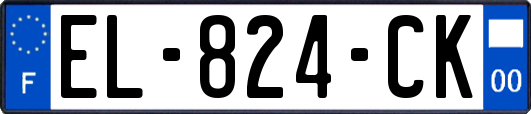 F
EL-824-CK
00